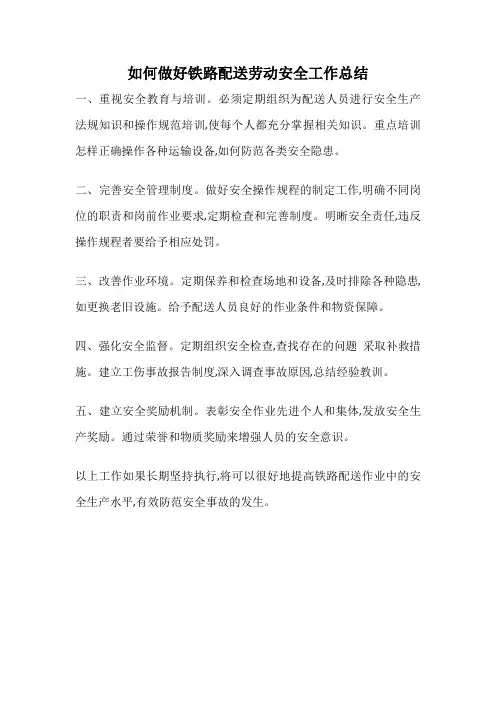 如何做好铁路配送劳动安全工作总结

一、重视安全教育与培训。必须定期组织为配送人员进行安全生产法规知识和操作规范培训,使每个人都充分掌握相关知识。重点培训怎样正确操作各种运输设备,如何防范各类安全隐患。

二、完善安全管理制度。做好安全操作规程的制定工作,明确不同岗位的职责和岗前作业要求,定期检查和完善制度。明晰安全责任,违反操作规程者要给予相应处罚。

三、改善作业环境。定期保养和检查场地和设备,及时排除各种隐患,如更换老旧设施。给予配送人员良好的作业条件和物资保障。

四、强化安全监督。定期组织安全检查,查找存在的问题 采取补救措施。建立工伤事故报告制度,深入调查事故原因,总结经验教训。

五、建立安全奖励机制。表彰安全作业先进个人和集体,发放安全生产奖励。通过荣誉和物质奖励来增强人员的安全意识。

以上工作如果长期坚持执行,将可以很好地提高铁路配送作业中的安全生产水平,有效防范安全事故的发生。